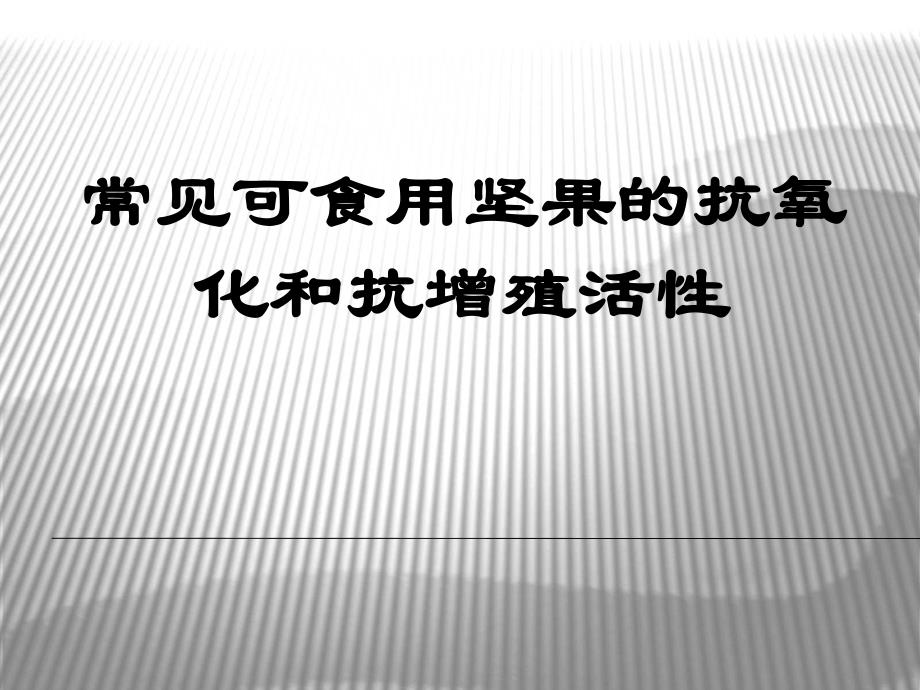 常见可食用坚果的抗氧化和抗增殖活性